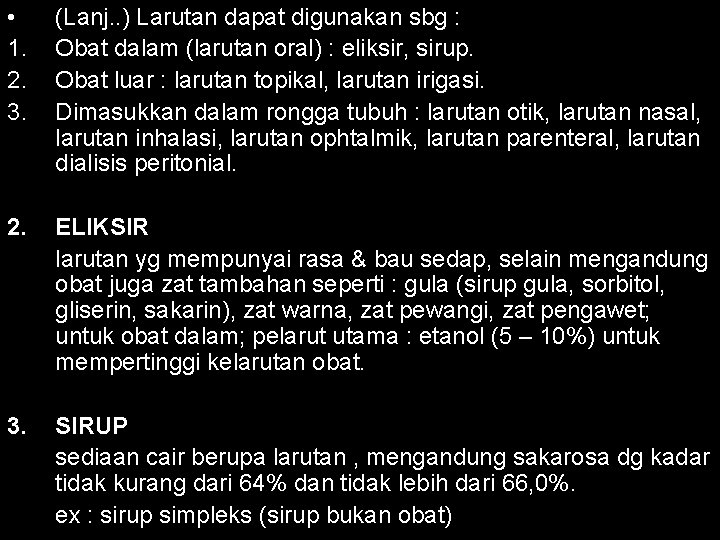 • (Lanj..) Larutan dapat digunakan sbg :
1. Obat dalam (larutan oral) : eliksir, sirup.
2. Obat luar : larutan topikal, larutan irigasi.
3. Dimasukkan dalam rongga tubuh : larutan otik, larutan nasal, larutan inhalasi, larutan ophtalmik, larutan parenteral, larutan dialisis peritonial.

2. ELIKSIR
larutan yg mempunyai rasa & bau sedap, selain mengandung obat juga zat tambahan seperti : gula (sirup gula, sorbitol, gliserin, sakarin), zat warna, zat pewangi, zat pengawet; untuk obat dalam; pelarut utama : etanol (5 – 10%) untuk mempertinggi kelarutan obat.

3. SIRUP
sediaan cair berupa larutan , mengandung sakarosa dg kadar tidak kurang dari 64% dan tidak lebih dari 66,0%.
ex : sirup simpleks (sirup bukan obat)